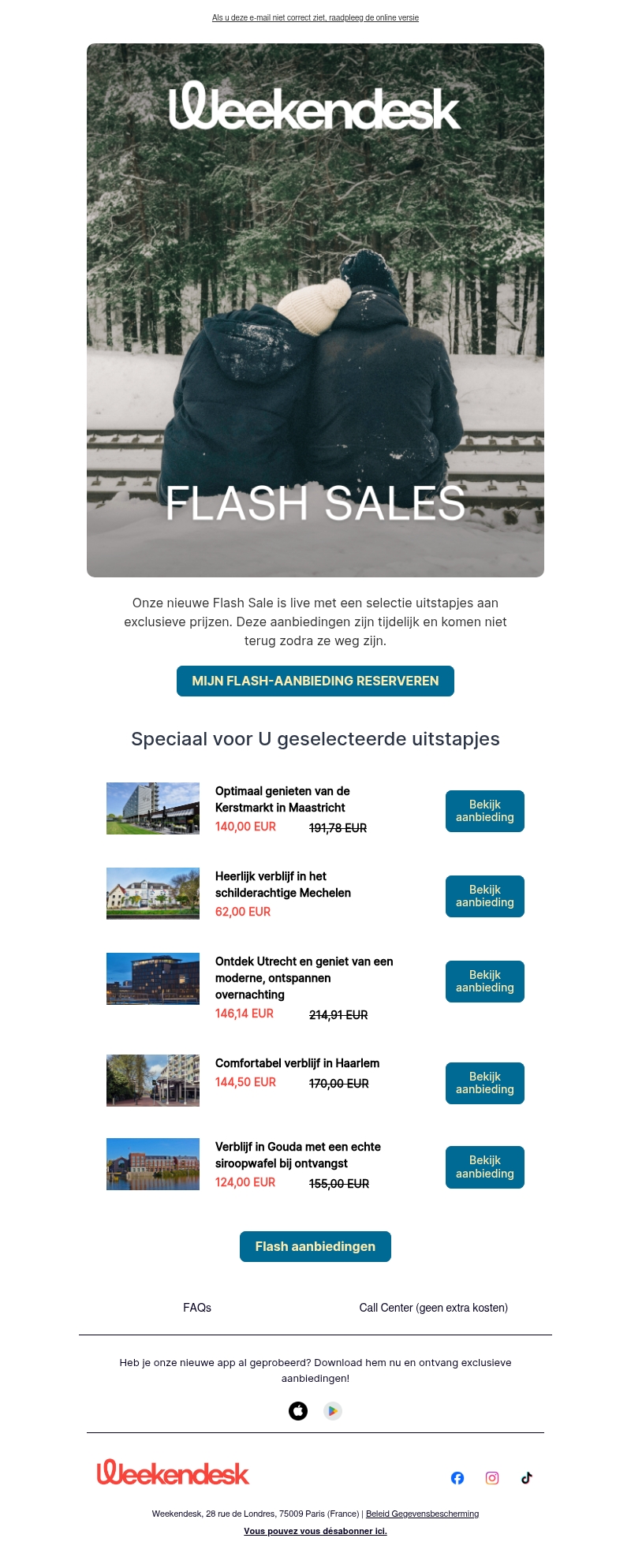 Als u deze e-mail niet correct ziet, raadpleeg de online versie

Weekendesk

FLASH SALES

Onze nieuwe Flash Sale is live met een selectie uitstapjes aan exclusieve prijzen. Deze aanbiedingen zijn tijdelijk en komen niet terug zodra ze weg zijn.

MIJN FLASH-AANBIEDING RESERVEREN

Speciaal voor U geselecteerde uitstapjes

Optimaal genieten van de Kerstmarkt in Maastricht
140,00 EUR 191,78 EUR
Bekijk aanbieding

Heerlijk verblijf in het schilderachtige Mechelen
62,00 EUR
Bekijk aanbieding

Ontdek Utrecht en geniet van een moderne, ontspannen overnachting
146,14 EUR 214,91 EUR
Bekijk aanbieding

Comfortabel verblijf in Haarlem
144,50 EUR 170,00 EUR
Bekijk aanbieding

Verblijf in Gouda met een echte siroopwafel bij ontvangst
124,00 EUR 155,00 EUR
Bekijk aanbieding

Flash aanbiedingen

FAQs

Call Center (geen extra kosten)

Heb je onze nieuwe app al geprobeerd? Download hem nu en ontvang exclusieve aanbiedingen!

Weekendesk

Weekendesk, 28 rue de Londres, 75009 Paris (France) | Beleid Gegevensbescherming

Vous pouvez vous désabonner ici.